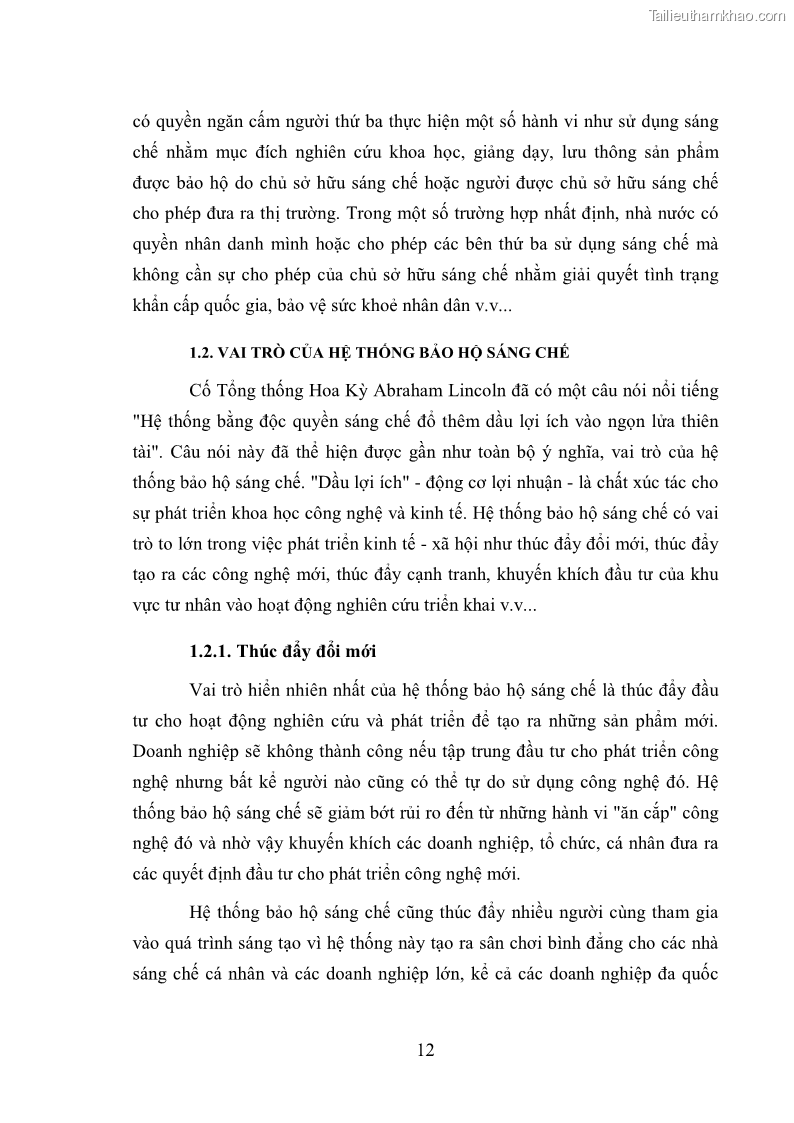 Tailieuthamkhao.com

có quyền ngăn cấm người thứ ba thực hiện một số hành vi như sử dụng sáng chế nhằm mục đích nghiên cứu khoa học, giảng dạy, lưu thông sản phẩm được bảo hộ do chủ sở hữu sáng chế hoặc người được chủ sở hữu sáng chế cho phép đưa ra thị trường. Trong một số trường hợp nhất định, nhà nước có quyền nhân danh mình hoặc cho phép các bên thứ ba sử dụng sáng chế mà không cần sự cho phép của chủ sở hữu sáng chế nhằm giải quyết tình trạng khẩn cấp quốc gia, bảo vệ sức khoẻ nhân dân v.v...

1.2. VAI TRÒ CỦA HỆ THỐNG BẢO HỘ SÁNG CHẾ

Cố Tổng thống Hoa Kỳ Abraham Lincoln đã có một câu nói nổi tiếng "Hệ thống bằng độc quyền sáng chế đổ thêm dầu lợi ích vào ngọn lửa thiên tài". Câu nói này đã thể hiện được gần như toàn bộ ý nghĩa, vai trò của hệ thống bảo hộ sáng chế. "Dầu lợi ích" - động cơ lợi nhuận - là chất xúc tác cho sự phát triển khoa học công nghệ và kinh tế. Hệ thống bảo hộ sáng chế có vai trò to lớn trong việc phát triển kinh tế - xã hội như thúc đẩy đổi mới, thúc đẩy tạo ra các công nghệ mới, thúc đẩy cạnh tranh, khuyến khích đầu tư của khu vực tư nhân vào hoạt động nghiên cứu triển khai v.v...

1.2.1. Thúc đẩy đổi mới

Vai trò hiển nhiên nhất của hệ thống bảo hộ sáng chế là thúc đẩy đầu tư cho hoạt động nghiên cứu và phát triển để tạo ra những sản phẩm mới. Doanh nghiệp sẽ không thành công nếu tập trung đầu tư cho phát triển công nghệ nhưng bất kể người nào cũng có thể tự do sử dụng công nghệ đó. Hệ thống bảo hộ sáng chế sẽ giảm bớt rủi ro đến từ những hành vi "ăn cắp" công nghệ đó và nhờ vậy khuyến khích các doanh nghiệp, tổ chức, cá nhân đưa ra các quyết định đầu tư cho phát triển công nghệ mới.

Hệ thống bảo hộ sáng chế cũng thúc đẩy nhiều người cùng tham gia vào quá trình sáng tạo vì hệ thống này tạo ra sân chơi bình đẳng cho các nhà sáng chế cá nhân và các doanh nghiệp lớn, kể cả các doanh nghiệp đa quốc

12